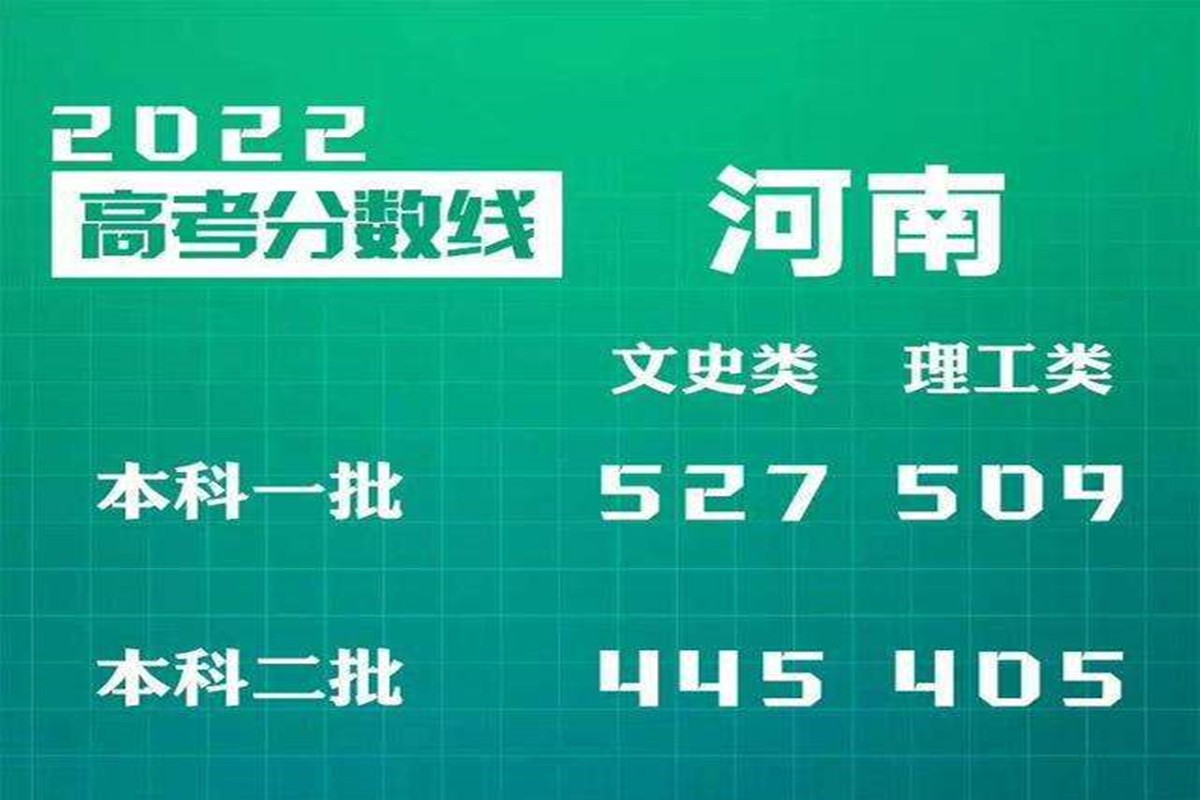 2022
高考分数线

河南

| | 文史类 | 理工类 |
|---|---|---|
| 本科一批 | 527 | 509 |
| 本科二批 | 445 | 405 |